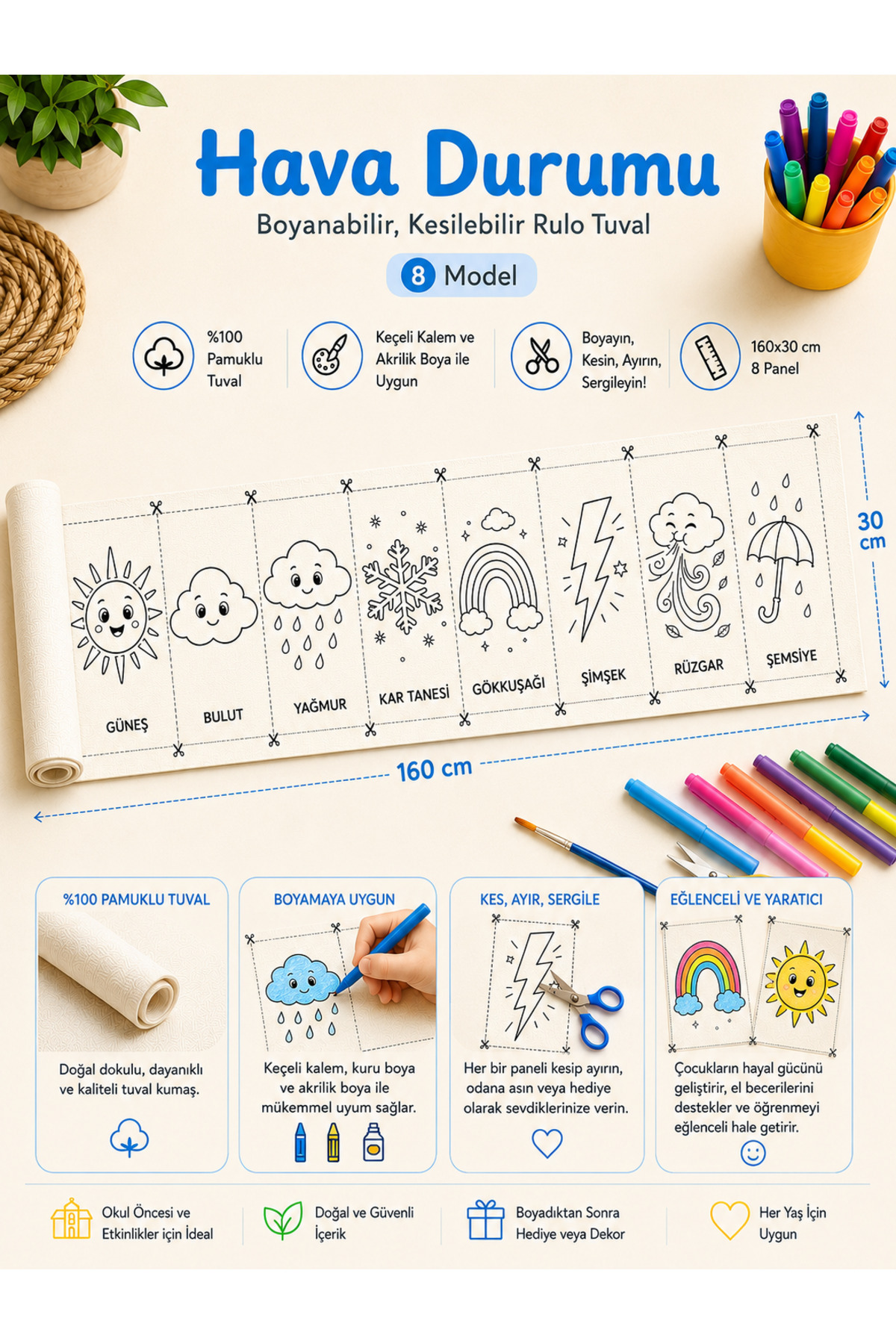 Hava Durumu

Boyanabilir, Kesilebilir Rulo Tuval

8 Model

%100 Pamuklu Tuval

Keçeli Kalem ve Akrilik Boya ile Uygun

Boyayın, Kesin, Ayırın, Sergileyin!

160x30 cm 8 Panel

GÜNEŞ

BULUT

YAĞMUR

KAR TANESİ

GÖKKUŞAĞI

ŞİMŞEK

RÜZGAR

ŞEMSİYE

30 cm

160 cm

%100 PAMUKLU TUVAL

Doğal dokulu, dayanıklı ve kaliteli tuval kumaş.

BOYAMAYA UYGUN

Keçeli kalem, kuru boya ve akrilik boya ile mükemmel uyum sağlar.

KES, AYIR, SERGİLE

Her bir paneli kesip ayırın, odana asın veya hediye olarak sevdiklerinize verin.

EĞLENCELİ VE YARATICI

Çocukların hayal gücünü geliştirir, el becerilerini destekler ve öğrenmeyi eğlenceli hale getirir.

Okul Öncesi ve Etkinlikler için İdeal

Doğal ve Güvenli İçerik

Boyadıktan Sonra Hediye veya Dekor

Her Yaş İçin Uygun